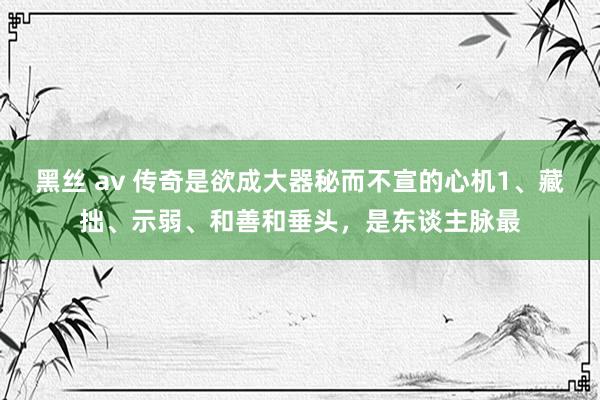 黑丝 av 传奇是欲成大器秘而不宣的心机1、藏拙、示弱、和善和垂头，是东谈主脉最